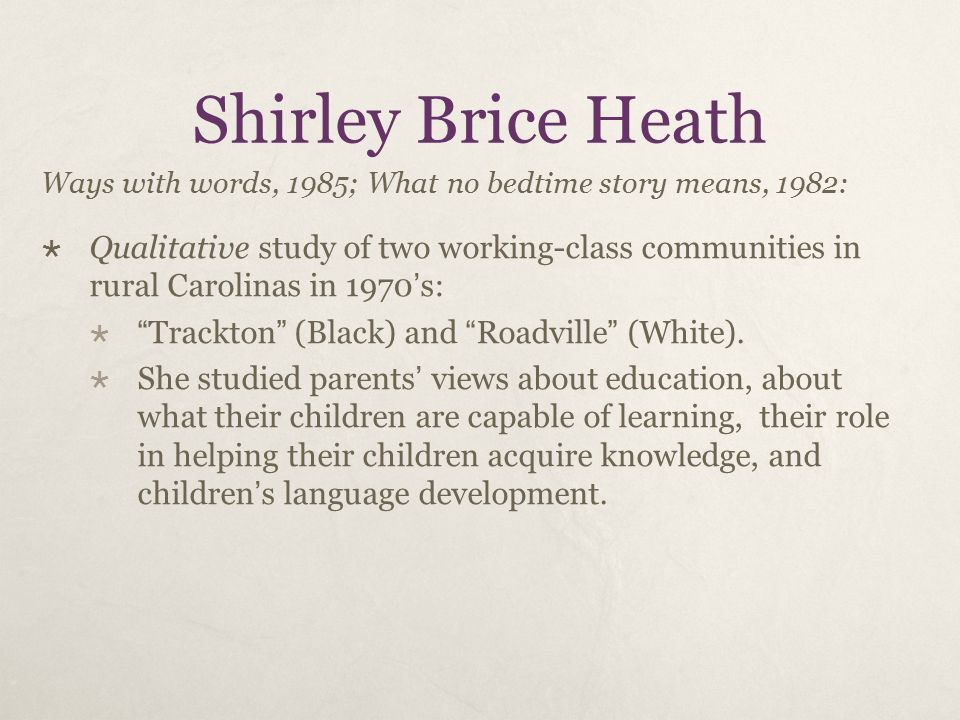 Shirley Brice Heath

Ways with words, 1985; What no bedtime story means, 1982:

* Qualitative study of two working-class communities in rural Carolinas in 1970's:
  * "Trackton" (Black) and "Roadville" (White).
  * She studied parents' views about education, about what their children are capable of learning, their role in helping their children acquire knowledge, and children's language development.